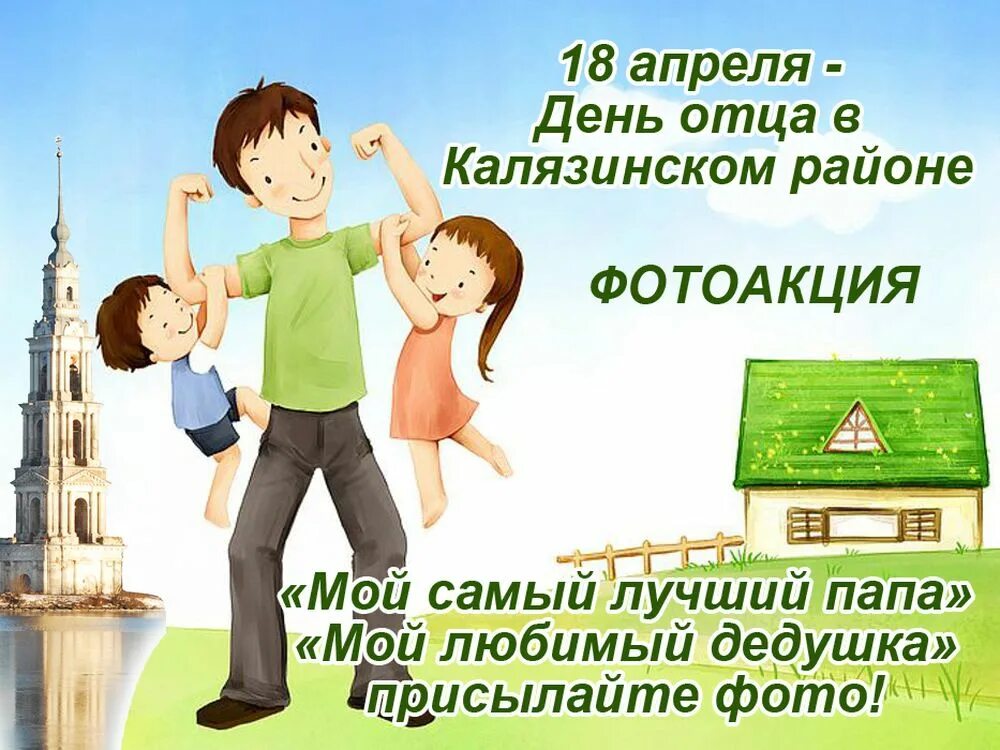 18 апреля -
День отца в
Калязинском районе

ФОТОАКЦИЯ

«Мой самый лучший папа»
«Мой любимый дедушка»
присылайте фото!